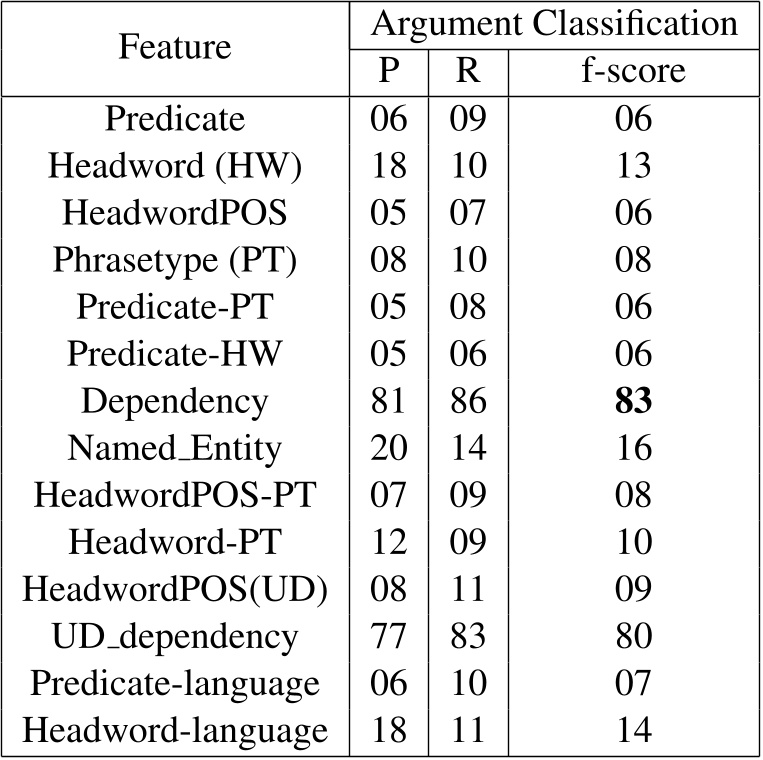 | Feature | Argument Classification | | |
|---|---|---|---|
| | P | R | f-score |
| Predicate | 06 | 09 | 06 |
| Headword (HW) | 18 | 10 | 13 |
| HeadwordPOS | 05 | 07 | 06 |
| Phrasetype (PT) | 08 | 10 | 08 |
| Predicate-PT | 05 | 08 | 06 |
| Predicate-HW | 05 | 06 | 06 |
| Dependency | 81 | 86 | **83** |
| Named_Entity | 20 | 14 | 16 |
| HeadwordPOS-PT | 07 | 09 | 08 |
| Headword-PT | 12 | 09 | 10 |
| HeadwordPOS(UD) | 08 | 11 | 09 |
| UD_dependency | 77 | 83 | 80 |
| Predicate-language | 06 | 10 | 07 |
| Headword-language | 18 | 11 | 14 |